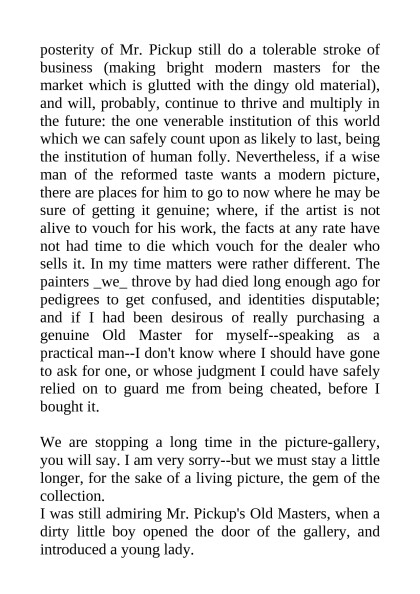 posterity of Mr. Pickup still do a tolerable stroke of business (making bright modern masters for the market which is glutted with the dingy old material), and will, probably, continue to thrive and multiply in the future: the one venerable institution of this world which we can safely count upon as likely to last, being the institution of human folly. Nevertheless, if a wise man of the reformed taste wants a modern picture, there are places for him to go to now where he may be sure of getting it genuine; where, if the artist is not alive to vouch for his work, the facts at any rate have not had time to die which vouch for the dealer who sells it. In my time matters were rather different. The painters _we_ throve by had died long enough ago for pedigrees to get confused, and identities disputable; and if I had been desirous of really purchasing a genuine Old Master for myself--speaking as a practical man--I don't know where I should have gone to ask for one, or whose judgment I could have safely relied on to guard me from being cheated, before I bought it.

We are stopping a long time in the picture-gallery, you will say. I am very sorry--but we must stay a little longer, for the sake of a living picture, the gem of the collection.
I was still admiring Mr. Pickup's Old Masters, when a dirty little boy opened the door of the gallery, and introduced a young lady.